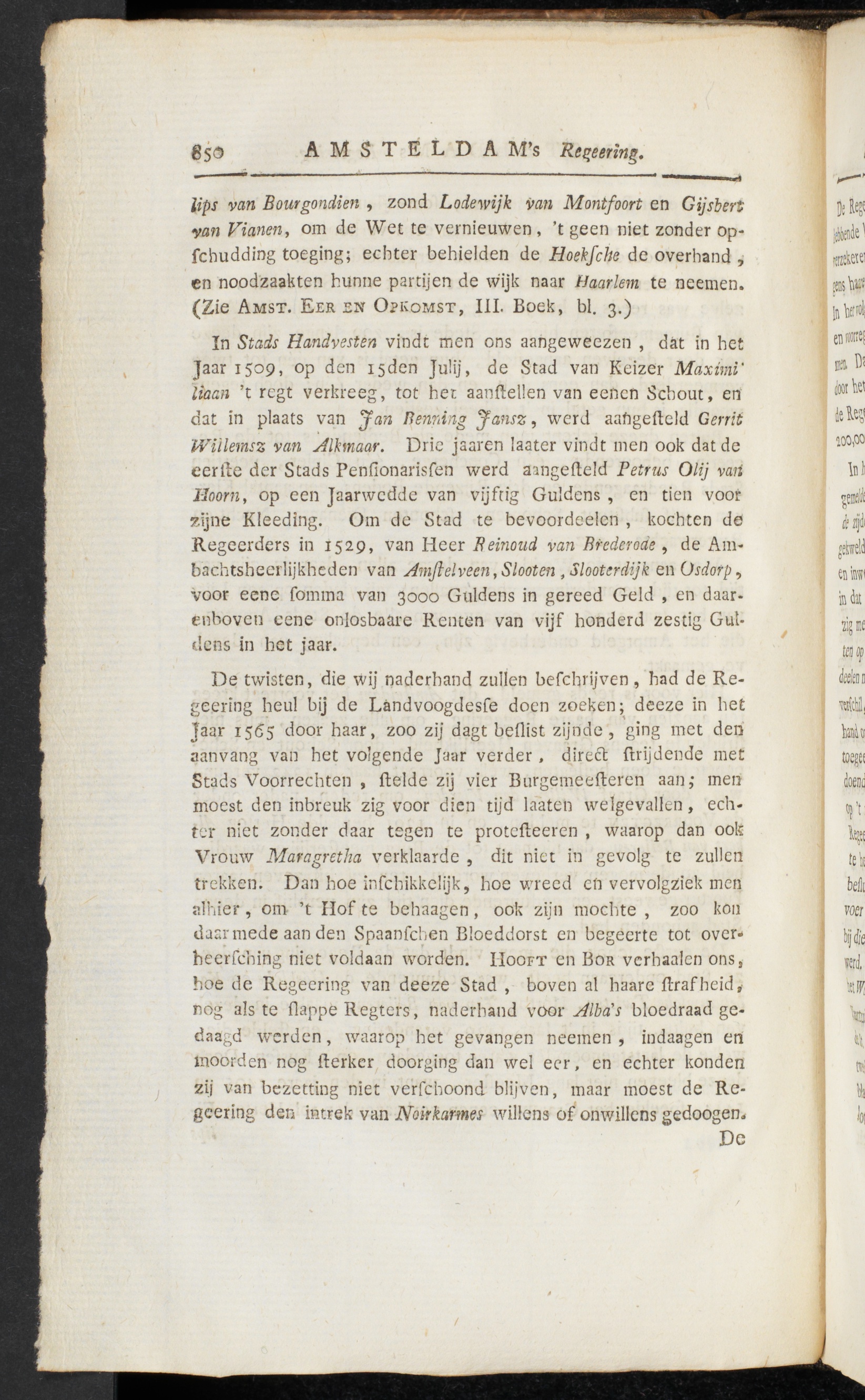 850 AMSTELDAM's Regeering.

lips van Bourgondien, zond Lodewijk van Montfoort en Gijsbert van Vianen, om de Wet te vernieuwen, 't geen niet zonder opschudding toeging; echter behielden de Hoekſche de overhand, en noodzaakten hunne partijen de wijk naar Haarlem te neemen. (Zie Amst. Eer en Opkomst, III. Boek, bl. 3.)

In Stads Handvesten vindt men ons aangeweezen, dat in het Jaar 1509, op den 15den Julij, de Stad van Keizer Maximiliaan 't regt verkreeg, tot het aanſtellen van eenen Schout, en dat in plaats van Jan Benning Jansz, werd aangeſteld Gerrit Willemsz van Alkmaar. Drie jaaren laater vindt men ook dat de eerſte der Stads Penſionarisſen werd aangeſteld Petrus Olij van Hoorn, op een Jaarwedde van vijftig Guldens, en tien voor zijne Kleeding. Om de Stad te bevoordeelen, kochten de Regeerders in 1529, van Heer Reinoud van Brederode, de Ambachtsheerlijkheden van Amſtelveen, Slooten, Slooterdijk en Osdorp, voor eene ſomma van 3000 Guldens in gereed Geld, en daarenboven eene onlosbaare Renten van vijf honderd zestig Guldens in het jaar.

De twisten, die wij naderhand zullen beſchrijven, had de Regeering heul bij de Landvoogdesſe doen zoeken; deeze in het Jaar 1565 door haar, zoo zij dagt beſlist zijnde, ging met den aanvang van het volgende Jaar verder, direct ſtrijdende met Stads Voorrechten, ſtelde zij vier Burgemeeſteren aan; men moest den inbreuk zig voor dien tijd laaten welgevallen, echter niet zonder daar tegen te proteſteeren, waarop dan ook Vrouw Maragretha verklaarde, dit niet in gevolg te zullen trekken. Dan hoe inſchikkelijk, hoe wreed en vervolgziek men alhier, om 't Hof te behaagen, ook zijn mochte, zoo kon daarmede aan den Spaanſchen Bloeddorst en begeerte tot overheerſching niet voldaan worden. Hooft en Bor verhaalen ons, hoe de Regeering van deeze Stad, boven al haare ſtrafheid, nog als te ſlappe Regters, naderhand voor Alba's bloedraad gedaagd werden, waarop het gevangen neemen, indaagen en moorden nog ſterker doorging dan wel eer, en echter konden zij van bezetting niet verſchoond blijven, maar moest de Regeering den intrek van Noirkarmes willens of onwillens gedoogen.

De